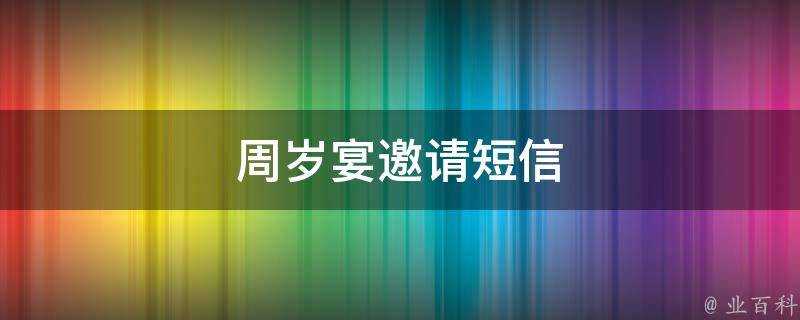 周岁宴邀请短信

@ 业百科